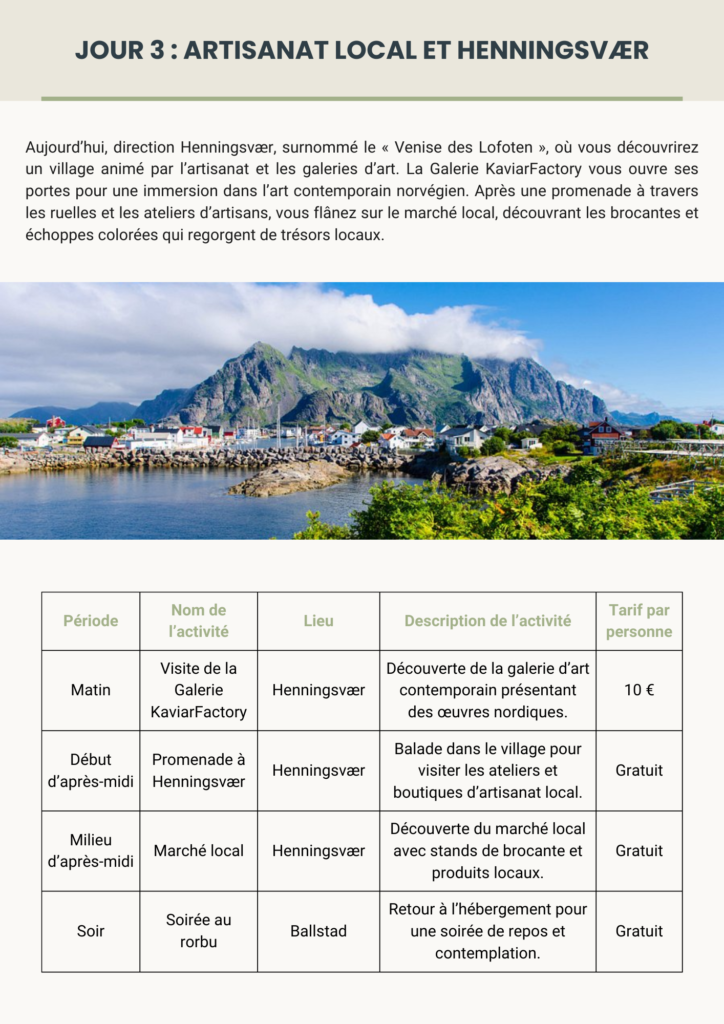 JOUR 3 : ARTISANAT LOCAL ET HENNINGSVÆR

Aujourd'hui, direction Henningsvær, surnommé le « Venise des Lofoten », où vous découvrirez un village animé par l'artisanat et les galeries d'art. La Galerie KaviarFactory vous ouvre ses portes pour une immersion dans l'art contemporain norvégien. Après une promenade à travers les ruelles et les ateliers d'artisans, vous flânez sur le marché local, découvrant les brocantes et échoppes colorées qui regorgent de trésors locaux.

| Période | Nom de l'activité | Lieu | Description de l'activité | Tarif par personne |
|---|---|---|---|---|
| Matin | Visite de la Galerie KaviarFactory | Henningsvær | Découverte de la galerie d'art contemporain présentant des œuvres nordiques. | 10 € |
| Début d'après-midi | Promenade à Henningsvær | Henningsvær | Balade dans le village pour visiter les ateliers et boutiques d'artisanat local. | Gratuit |
| Milieu d'après-midi | Marché local | Henningsvær | Découverte du marché local avec stands de brocante et produits locaux. | Gratuit |
| Soir | Soirée au rorbu | Ballstad | Retour à l'hébergement pour une soirée de repos et contemplation. | Gratuit |